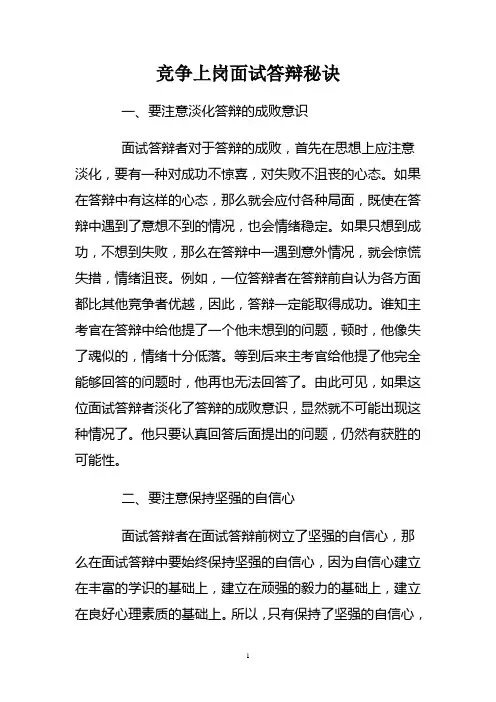 竞争上岗面试答辩秘诀

一、要注意淡化答辩的成败意识

面试答辩者对于答辩的成败，首先在思想上应注意淡化，要有一种对成功不惊喜，对失败不沮丧的心态。如果在答辩中有这样的心态，那么就会应付各种局面，既使在答辩中遇到了意想不到的情况，也会情绪稳定。如果只想到成功，不想到失败，那么在答辩中一遇到意外情况，就会惊慌失措，情绪沮丧。例如，一位答辩者在答辩前自认为各方面都比其他竞争者优越，因此，答辩一定能取得成功。谁知主考官在答辩中给他提了一个他未想到的问题，顿时，他像失了魂似的，情绪十分低落。等到后来主考官给他提了他完全能够回答的问题时，他再也无法回答了。由此可见，如果这位面试答辩者淡化了答辩的成败意识，显然就不可能出现这种情况了。他只要认真回答后面提出的问题，仍然有获胜的可能性。

二、要注意保持坚强的自信心

面试答辩者在面试答辩前树立了坚强的自信心，那么在面试答辩中要始终保持坚强的自信心，因为自信心建立在丰富的学识的基础上，建立在顽强的毅力的基础上，建立在良好心理素质的基础上。所以，只有保持了坚强的自信心，

1